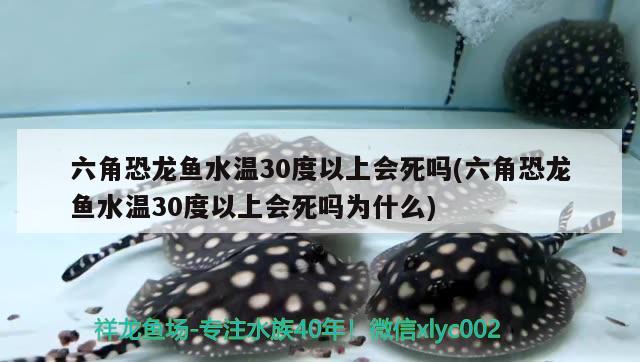 六角恐龙鱼水温30度以上会死吗(六角恐龙鱼水温30度以上会死吗为什么)

祥龙鱼场-专注水族40年！微信xlyc002